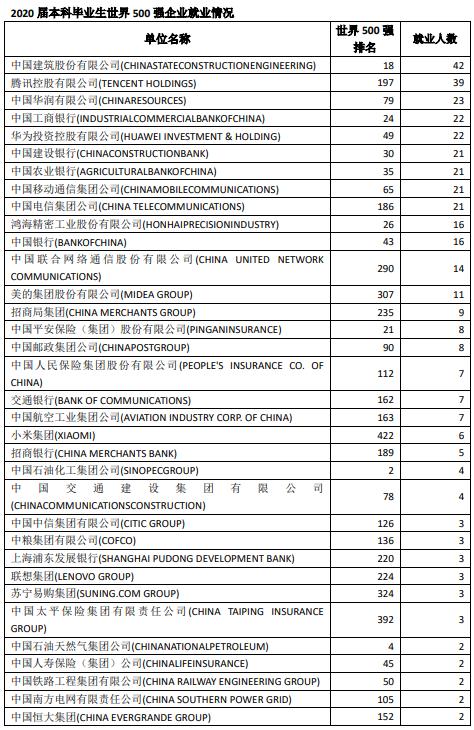 2020 届本科毕业生世界 500 强企业就业情况

| 单位名称 | 世界 500 强排名 | 就业人数 |
|---|---|---|
| 中国建筑股份有限公司(CHINASTATECONSTRUCTIONENGINEERING) | 18 | 42 |
| 腾讯控股有限公司(TENCENT HOLDINGS) | 197 | 39 |
| 中国华润有限公司(CHINARESOURCES) | 79 | 23 |
| 中国工商银行(INDUSTRIALCOMMERCIALBANKOFCHINA) | 24 | 22 |
| 华为投资控股有限公司(HUAWEI INVESTMENT & HOLDING) | 49 | 22 |
| 中国建设银行(CHINACONSTRUCTIONBANK) | 30 | 21 |
| 中国农业银行(AGRICULTURALBANKOFCHINA) | 35 | 21 |
| 中国移动通信集团公司(CHINAMOBILECOMMUNICATIONS) | 65 | 21 |
| 中国电信集团公司(CHINA TELECOMMUNICATIONS) | 186 | 21 |
| 鸿海精密工业股份有限公司(HONHAIPRECISIONINDUSTRY) | 26 | 16 |
| 中国银行(BANKOFCHINA) | 43 | 16 |
| 中国联合网络通信股份有限公司(CHINA UNITED NETWORK COMMUNICATIONS) | 290 | 14 |
| 美的集团股份有限公司(MIDEA GROUP) | 307 | 11 |
| 招商局集团(CHINA MERCHANTS GROUP) | 235 | 9 |
| 中国平安保险（集团）股份有限公司(PINGANINSURANCE) | 21 | 8 |
| 中国邮政集团公司(CHINAPOSTGROUP) | 90 | 8 |
| 中国人民保险集团股份有限公司(PEOPLE'S INSURANCE CO. OF CHINA) | 112 | 7 |
| 交通银行(BANK OF COMMUNICATIONS) | 162 | 7 |
| 中国航空工业集团公司(AVIATION INDUSTRY CORP. OF CHINA) | 163 | 7 |
| 小米集团(XIAOMI) | 422 | 6 |
| 招商银行(CHINA MERCHANTS BANK) | 189 | 5 |
| 中国石油化工集团公司(SINOPECGROUP) | 2 | 4 |
| 中国交通建设集团有限公司(CHINACOMMUNICATIONSCONSTRUCTION) | 78 | 4 |
| 中国中信集团有限公司(CITIC GROUP) | 126 | 3 |
| 中粮集团有限公司(COFCO) | 136 | 3 |
| 上海浦东发展银行(SHANGHAI PUDONG DEVELOPMENT BANK) | 220 | 3 |
| 联想集团(LENOVO GROUP) | 224 | 3 |
| 苏宁易购集团(SUNING.COM GROUP) | 324 | 3 |
| 中国太平保险集团有限责任公司(CHINA TAIPING INSURANCE GROUP) | 392 | 3 |
| 中国石油天然气集团公司(CHINANATIONALPETROLEUM) | 4 | 2 |
| 中国人寿保险（集团）公司(CHINALIFEINSURANCE) | 45 | 2 |
| 中国铁路工程集团有限公司(CHINA RAILWAY ENGINEERING GROUP) | 50 | 2 |
| 中国南方电网有限责任公司(CHINA SOUTHERN POWER GRID) | 105 | 2 |
| 中国恒大集团(CHINA EVERGRANDE GROUP) | 152 | 2 |